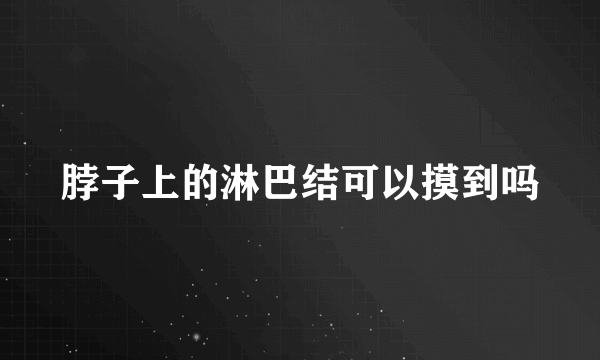 脖子上的淋巴结可以摸到吗